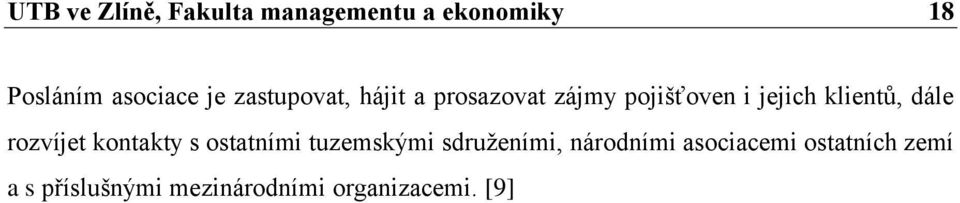 UTB ve Zlíně, Fakulta managementu a ekonomiky 18

Posláním asociace je zastupovat, hájit a prosazovat zájmy pojišťoven i jejich klientů, dále rozvíjet kontakty s ostatními tuzemskými sdruženími, národními asociacemi ostatních zemí a s příslušnými mezinárodními organizacemi. [9]